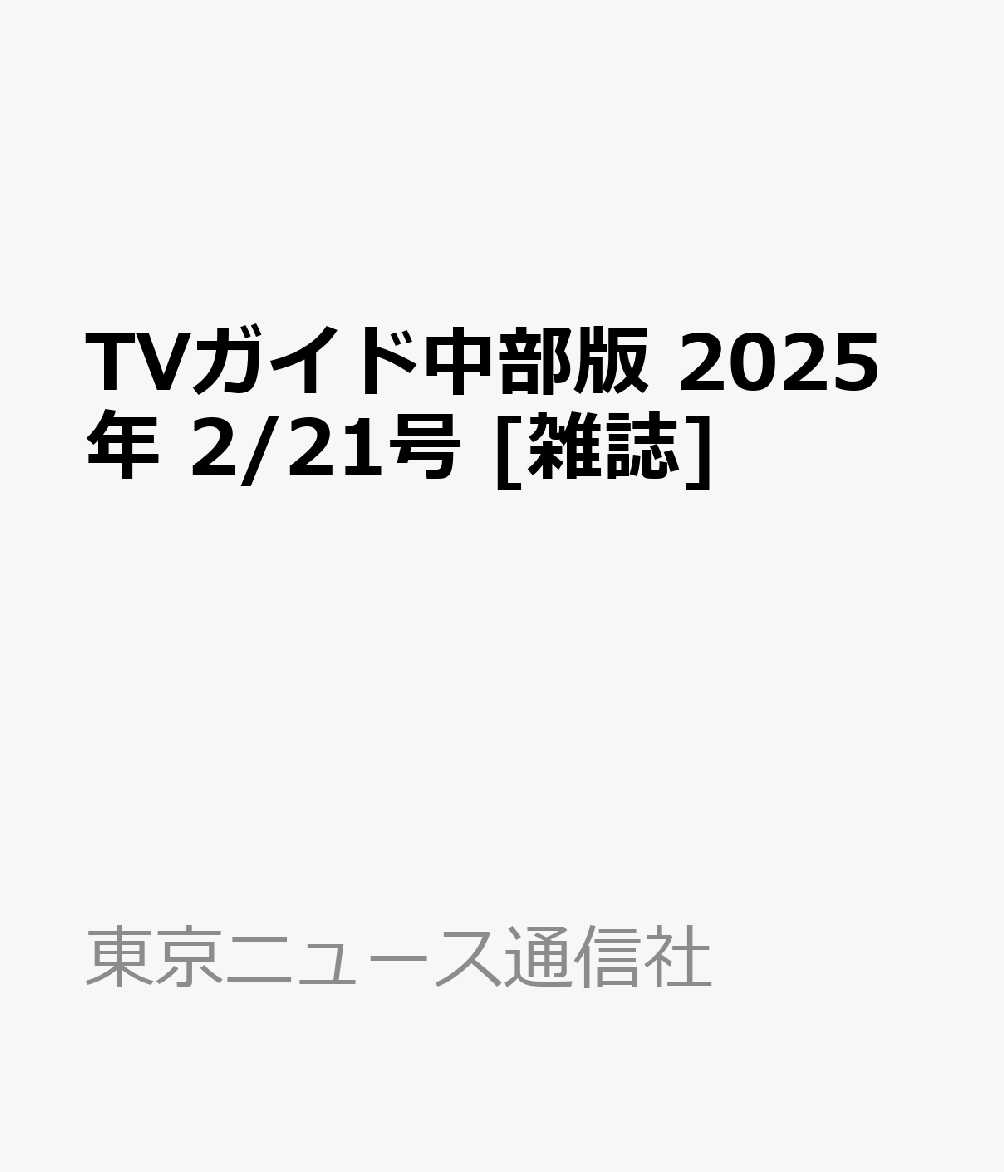 TVガイド中部版 2025年 2/21号 [雑誌]

東京ニュース通信社